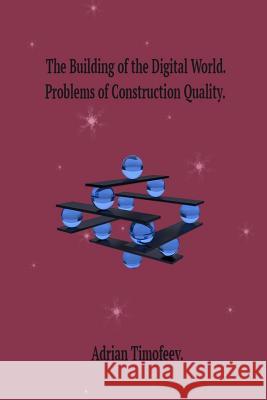 The Building of the Digital World.
Problems of Construction Quality.

Adrian Timofeev.

Kraina Książek